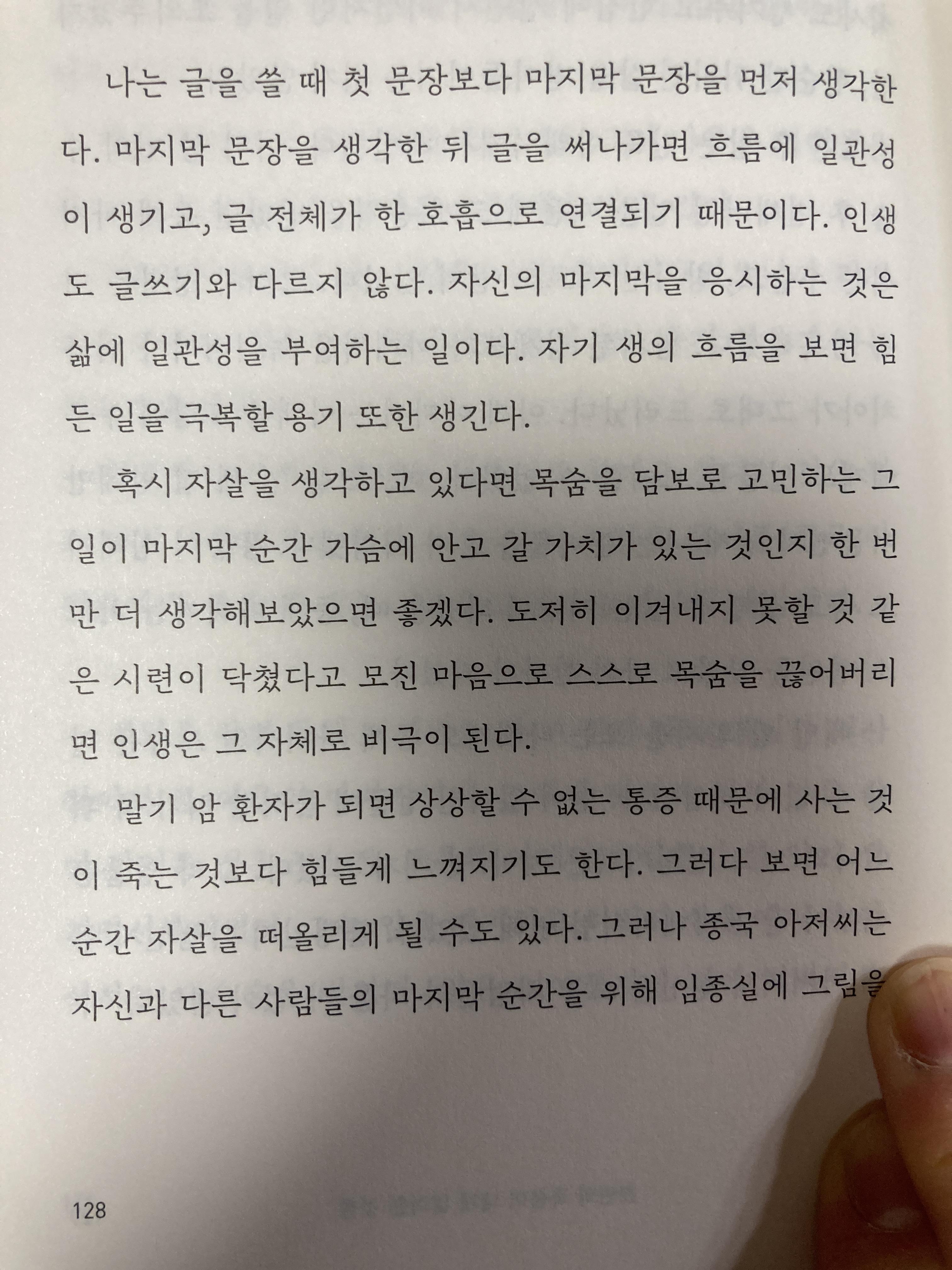 나는 글을 쓸 때 첫 문장보다 마지막 문장을 먼저 생각한다. 마지막 문장을 생각한 뒤 글을 써나가면 흐름에 일관성이 생기고, 글 전체가 한 호흡으로 연결되기 때문이다. 인생도 글쓰기와 다르지 않다. 자신의 마지막을 응시하는 것은 삶에 일관성을 부여하는 일이다. 자기 생의 흐름을 보면 힘든 일을 극복할 용기 또한 생긴다.

혹시 자살을 생각하고 있다면 목숨을 담보로 고민하는 그 일이 마지막 순간 가슴에 안고 갈 가치가 있는 것인지 한 번만 더 생각해보았으면 좋겠다. 도저히 이겨내지 못할 것 같은 시련이 닥쳤다고 모진 마음으로 스스로 목숨을 끊어버리면 인생은 그 자체로 비극이 된다.

말기 암 환자가 되면 상상할 수 없는 통증 때문에 사는 것이 죽는 것보다 힘들게 느껴지기도 한다. 그러다 보면 어느 순간 자살을 떠올리게 될 수도 있다. 그러나 종국 아저씨는 자신과 다른 사람들의 마지막 순간을 위해 임종실에 그림을

128